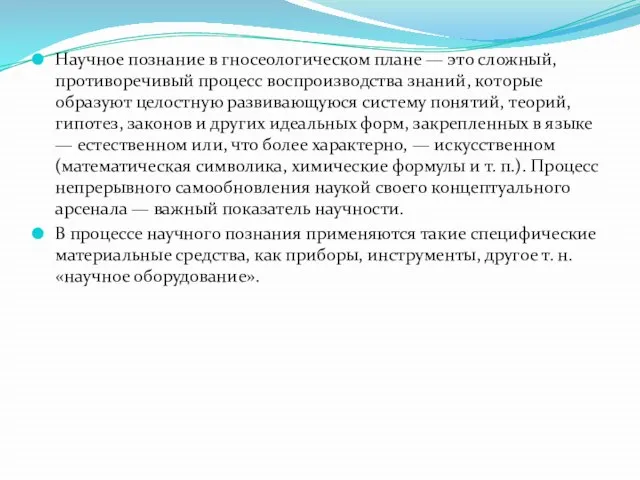 Научное познание в гносеологическом плане — это сложный, противоречивый процесс воспроизводства знаний, которые образуют целостную развивающуюся систему понятий, теорий, гипотез, законов и других идеальных форм, закрепленных в языке — естественном или, что более характерно, — искусственном (математическая символика, химические формулы и т. п.). Процесс непрерывного самообновления наукой своего концептуального арсенала — важный показатель научности.

В процессе научного познания применяются такие специфические материальные средства, как приборы, инструменты, другое т. н. «научное оборудование».